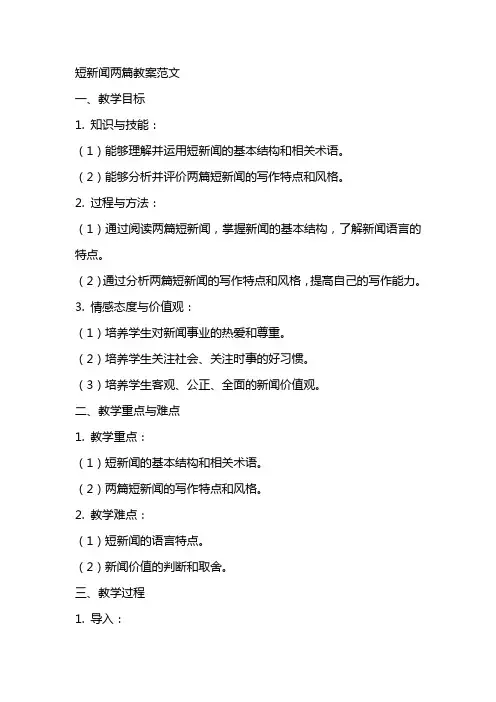 短新闻两篇教案范文

一、教学目标

1. 知识与技能：

（1）能够理解并运用短新闻的基本结构和相关术语。

（2）能够分析并评价两篇短新闻的写作特点和风格。

2. 过程与方法：

（1）通过阅读两篇短新闻，掌握新闻的基本结构，了解新闻语言的特点。

（2）通过分析两篇短新闻的写作特点和风格，提高自己的写作能力。

3. 情感态度与价值观：

（1）培养学生对新闻事业的热爱和尊重。

（2）培养学生关注社会、关注时事的好习惯。

（3）培养学生客观、公正、全面的新闻价值观。

二、教学重点与难点

1. 教学重点：

（1）短新闻的基本结构和相关术语。

（2）两篇短新闻的写作特点和风格。

2. 教学难点：

（1）短新闻的语言特点。

（2）新闻价值的判断和取舍。

三、教学过程

1. 导入：